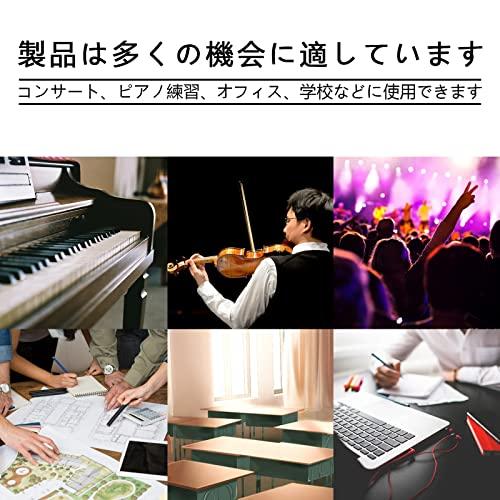 製品は多くの機会に適しています

コンサート、ピアノ練習、オフィス、学校などに使用できます